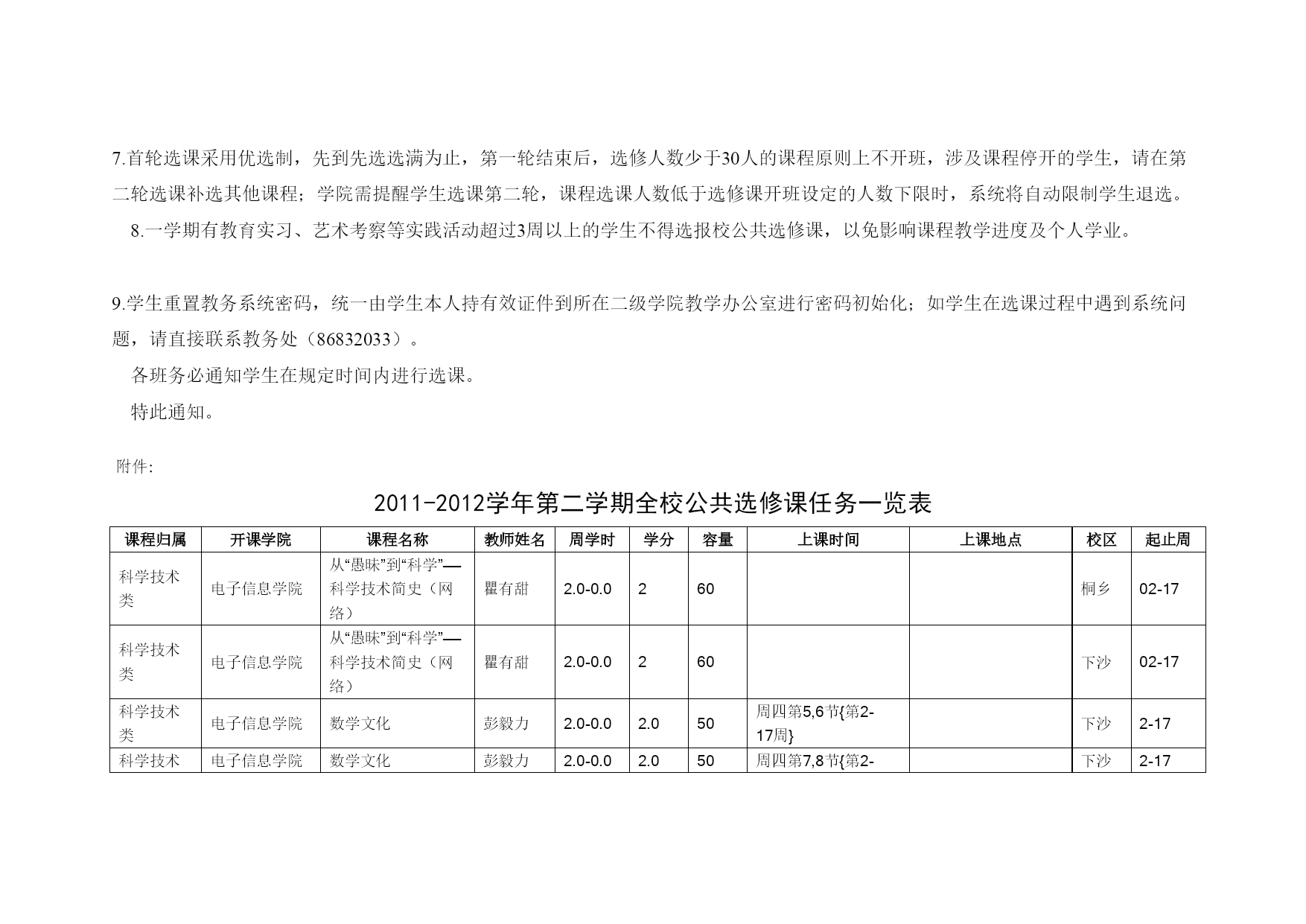 7.首轮选课采用优选制，先到先选选满为止，第一轮结束后，选修人数少于30人的课程原则上不开班，涉及课程停开的学生，请在第二轮选课补选其他课程；学院需提醒学生选课第二轮，课程选课人数低于选修课开班设定的人数下限时，系统将自动限制学生退选。

8.一学期有教育实习、艺术考察等实践活动超过3周以上的学生不得选报校公共选修课，以免影响课程教学进度及个人学业。

9.学生重置教务系统密码，统一由学生本人持有效证件到所在二级学院教学办公室进行密码初始化；如学生在选课过程中遇到系统问题，请直接联系教务处（86832033）。

各班务必通知学生在规定时间内进行选课。

特此通知。

附件:

2011-2012学年第二学期全校公共选修课任务一览表

| 课程归属 | 开课学院 | 课程名称 | 教师姓名 | 周学时 | 学分 | 容量 | 上课时间 | 上课地点 | 校区 | 起止周 |
|---|---|---|---|---|---|---|---|---|---|---|
| 科学技术类 | 电子信息学院 | 从“愚昧”到“科学”—科学技术简史（网络） | 瞿有甜 | 2.0-0.0 | 2 | 60 | | | 桐乡 | 02-17 |
| 科学技术类 | 电子信息学院 | 从“愚昧”到“科学”—科学技术简史（网络） | 瞿有甜 | 2.0-0.0 | 2 | 60 | | | 下沙 | 02-17 |
| 科学技术类 | 电子信息学院 | 数学文化 | 彭毅力 | 2.0-0.0 | 2.0 | 50 | 周四第5,6节{第2-17周} | | 下沙 | 2-17 |
| 科学技术 | 电子信息学院 | 数学文化 | 彭毅力 | 2.0-0.0 | 2.0 | 50 | 周四第7,8节{第2- | | 下沙 | 2-17 |